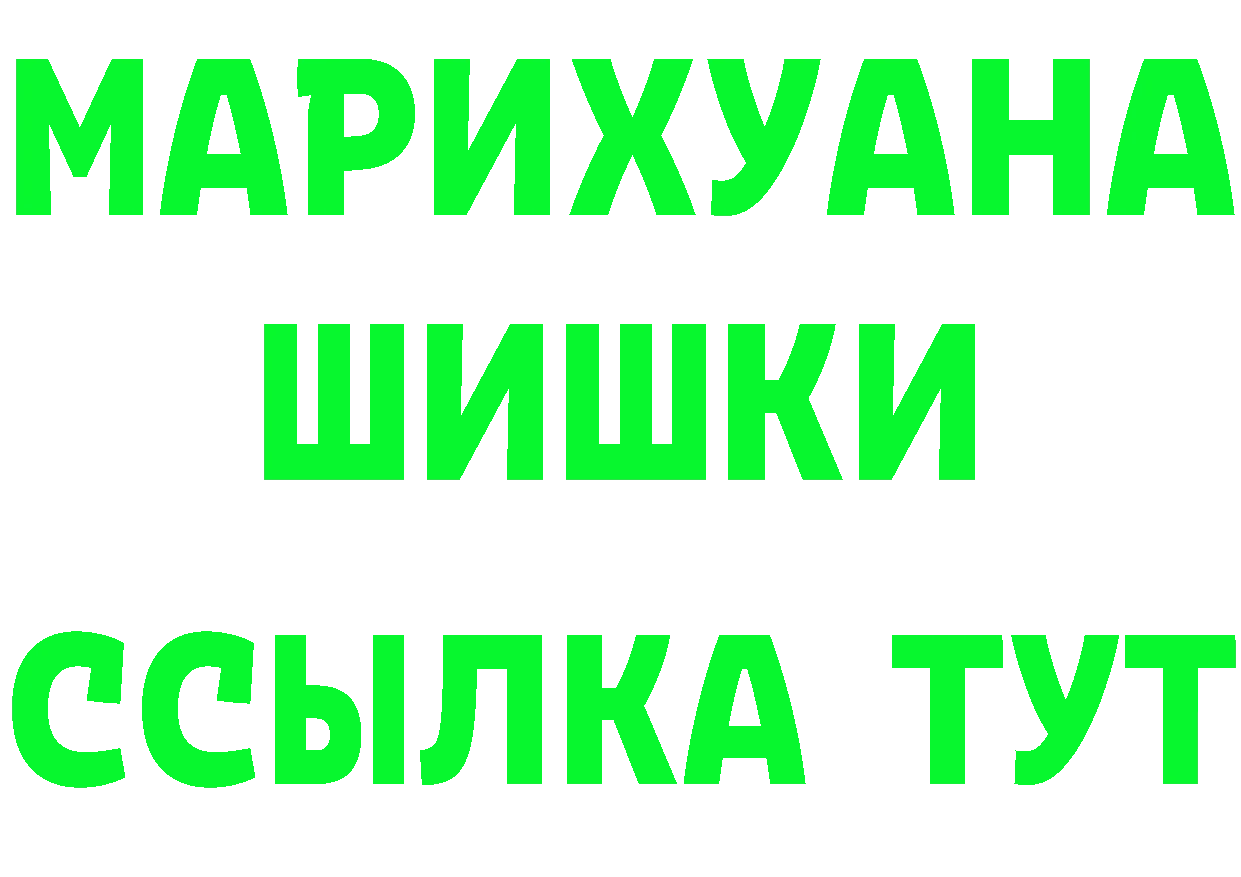 МАРИХУАНА
ШИШКИ
ССЫЛКА ТУТ